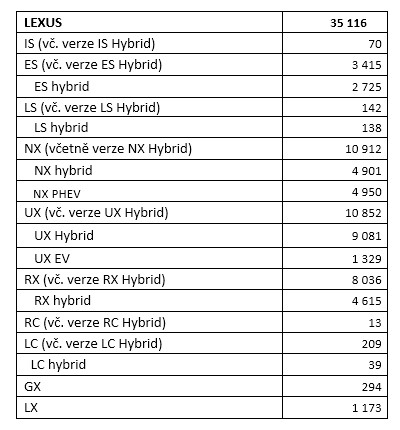 | LEXUS | 35 116 |
|---|---|
| IS (vč. verze IS Hybrid) | 70 |
| ES (vč. verze ES Hybrid) | 3 415 |
| ES hybrid | 2 725 |
| LS (vč. verze LS Hybrid) | 142 |
| LS hybrid | 138 |
| NX (včetně verze NX Hybrid) | 10 912 |
| NX hybrid | 4 901 |
| NX PHEV | 4 950 |
| UX (vč. verze UX Hybrid) | 10 852 |
| UX Hybrid | 9 081 |
| UX EV | 1 329 |
| RX (vč. verze RX Hybrid) | 8 036 |
| RX hybrid | 4 615 |
| RC (vč. verze RC Hybrid) | 13 |
| LC (vč. verze LC Hybrid) | 209 |
| LC hybrid | 39 |
| GX | 294 |
| LX | 1 173 |